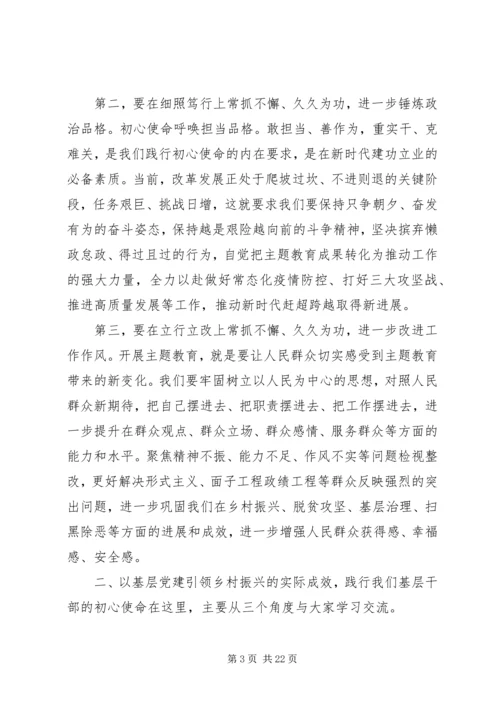 第二，要在细照笃行上常抓不懈、久久为功，进一步锤炼政治品格。初心使命呼唤担当品格。敢担当、善作为，重实干、克难关，是我们践行初心使命的内在要求，是在新时代建功立业的必备素质。当前，改革发展正处于爬坡过坎、不进则退的关键阶段，任务艰巨、挑战日增，这就要求我们要保持只争朝夕、奋发有为的奋斗姿态，保持越是艰险越向前的斗争精神，坚决摈弃懒政怠政、得过且过的行为，自觉把主题教育成果转化为推动工作的强大力量，全力以赴做好常态化疫情防控、打好三大攻坚战、推进高质量发展等工作，推动新时代赶超跨越取得新进展。

第三，要在立行立改上常抓不懈、久久为功，进一步改进工作作风。开展主题教育，就是要让人民群众切实感受到主题教育带来的新变化。我们要牢固树立以人民为中心的思想，对照人民群众新期待，把自己摆进去、把职责摆进去、把工作摆进去，进一步提升在群众观点、群众立场、群众感情、服务群众等方面的能力和水平。聚焦精神不振、能力不足、作风不实等问题检视整改，更好解决形式主义、面子工程政绩工程等群众反映强烈的突出问题，进一步巩固我们在乡村振兴、脱贫攻坚、基层治理、扫黑除恶等方面的进展和成效，进一步增强人民群众获得感、幸福感、安全感。

二、以基层党建引领乡村振兴的实际成效，践行我们基层干部的初心使命在这里，主要从三个角度与大家学习交流。

第 3 页 共 22 页